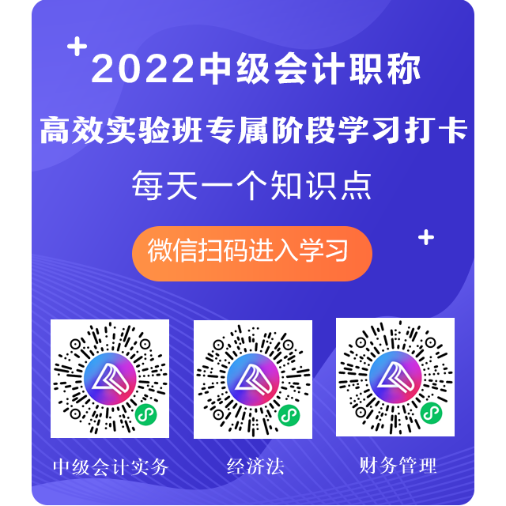 2022中级会计职称
高效实验班专属阶段学习打卡
每天一个知识点
微信扫码进入学习

中级会计实务
经济法
财务管理